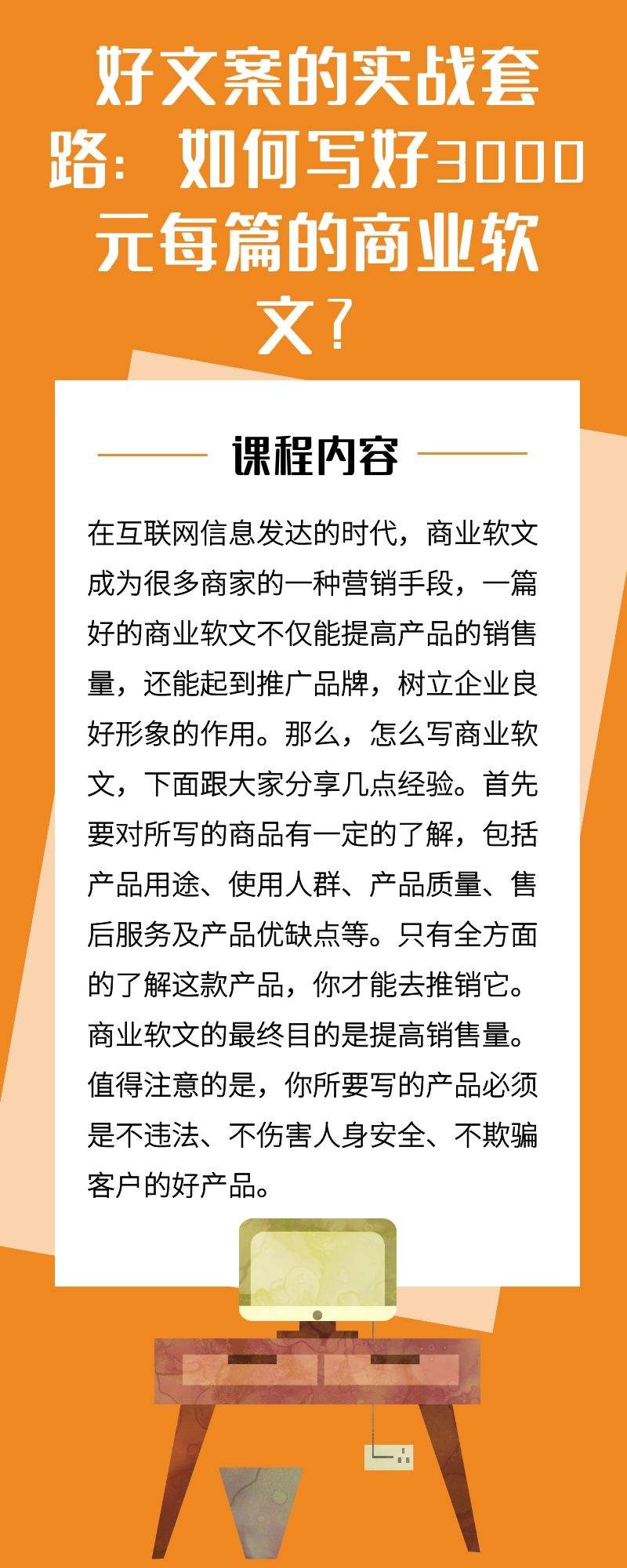 好文案的实战套路：如何写好3000元每篇的商业软文？

课程内容

在互联网信息发达的时代，商业软文成为很多商家的一种营销手段，一篇好的商业软文不仅能提高产品的销售量，还能起到推广品牌，树立企业良好形象的作用。那么，怎么写商业软文，下面跟大家分享几点经验。首先要对所写的商品有一定的了解，包括产品用途、使用人群、产品质量、售后服务及产品优缺点等。只有全方面的了解这款产品，你才能去推销它。商业软文的最终目的是提高销售量。值得注意的是，你所要写的产品必须是不违法、不伤害人身安全、不欺骗客户的好产品。